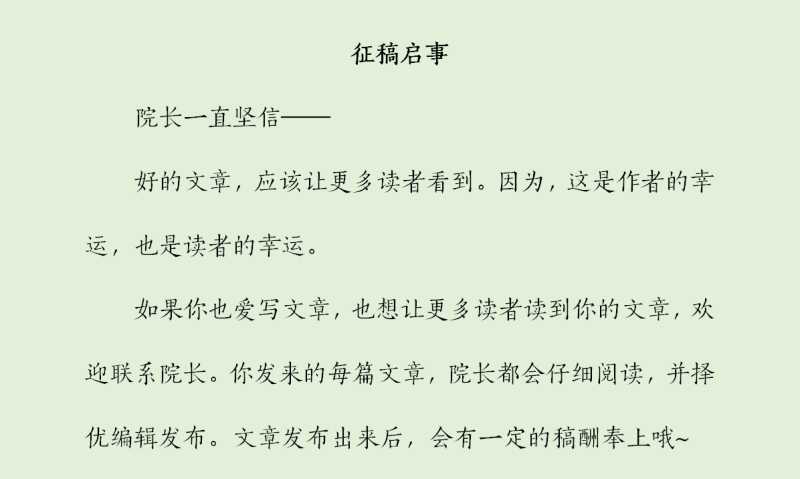 征稿启事

院长一直坚信——

好的文章，应该让更多读者看到。因为，这是作者的幸运，也是读者的幸运。

如果你也爱写文章，也想让更多读者读到你的文章，欢迎联系院长。你发来的每篇文章，院长都会仔细阅读，并择优编辑发布。文章发布出来后，会有一定的稿酬奉上哦~